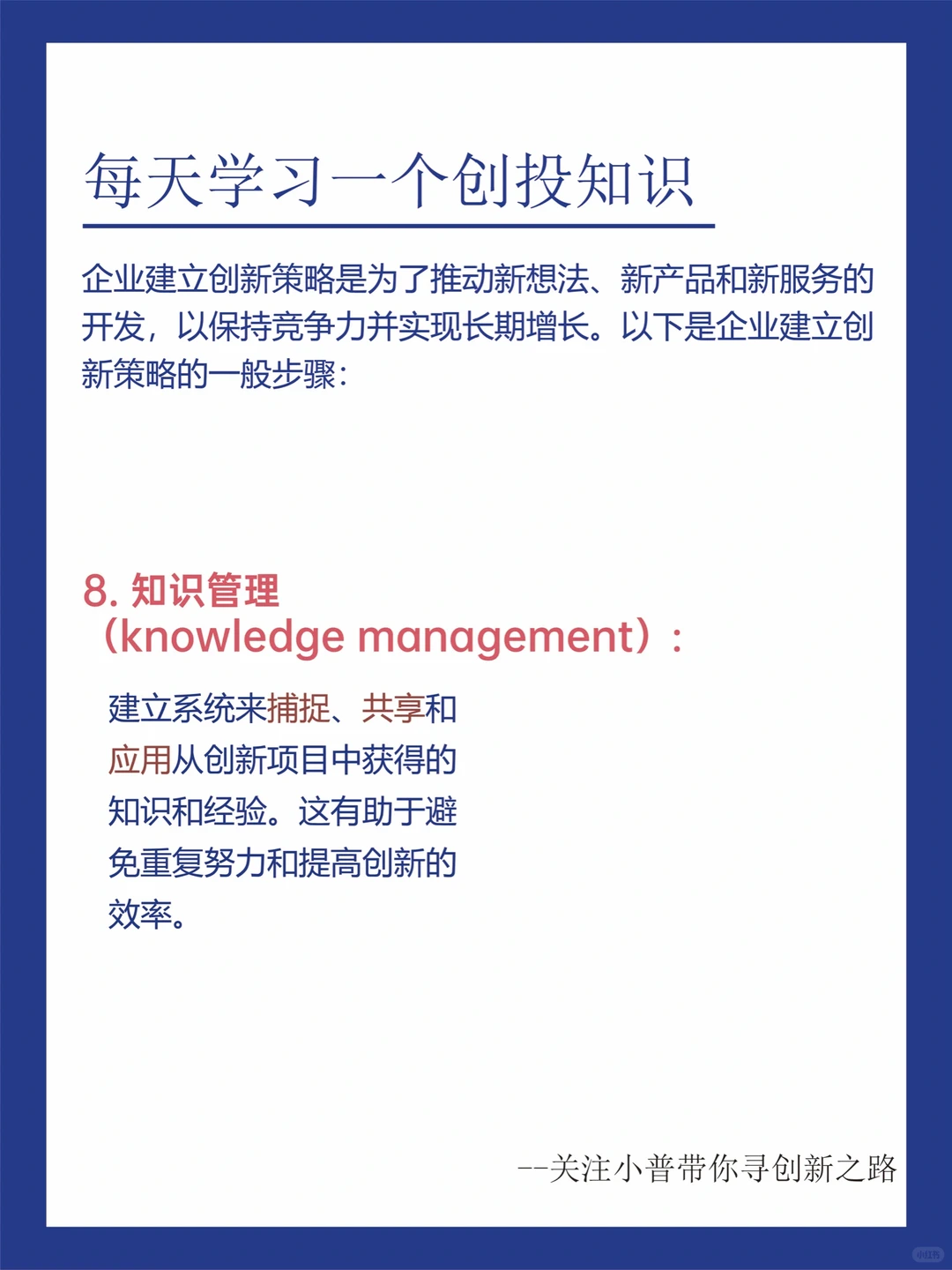 每天学习一个创投知识

企业建立创新策略是为了推动新想法、新产品和新服务的开发，以保持竞争力并实现长期增长。以下是企业建立创新策略的一般步骤：

8. 知识管理（knowledge management）：

建立系统来捕捉、共享和应用从创新项目中获得的知识和经验。这有助于避免重复努力和提高创新的效率。

--关注小普带你寻创新之路

小红书